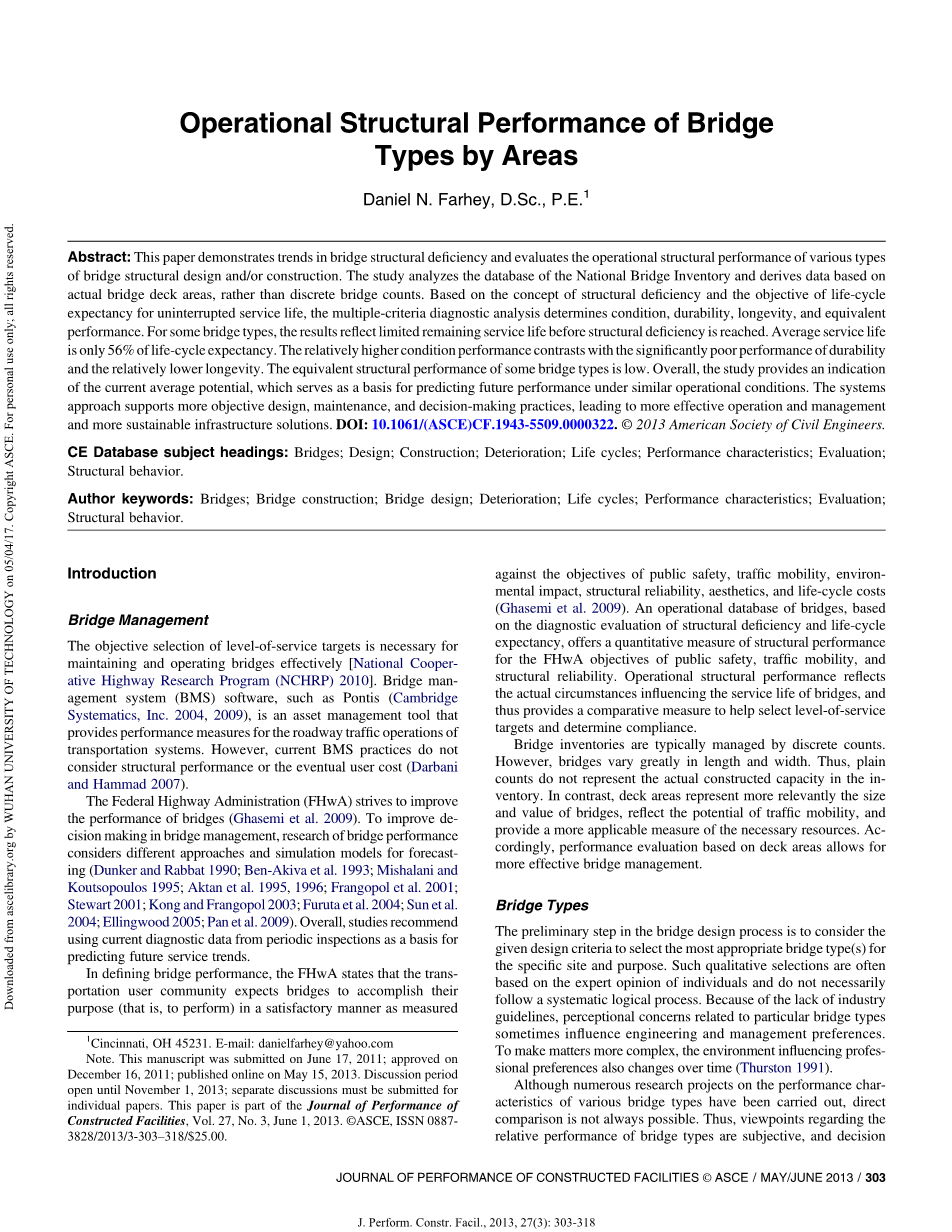 Downloaded from ascelibrary.org by WUHAN UNIVERSITY OF TECHNOLOGY on 05/04/17. Copyright ASCE. For personal use only; all rights reserved.

Operational Structural Performance of Bridge Types by Areas

Daniel N. Farhey, D.Sc., P.E.$^1$

Abstract: This paper demonstrates trends in bridge structural deficiency and evaluates the operational structural performance of various types of bridge structural design and/or construction. The study analyzes the database of the National Bridge Inventory and derives data based on actual bridge deck areas, rather than discrete bridge counts. Based on the concept of structural deficiency and the objective of life-cycle expectancy for uninterrupted service life, the multiple-criteria diagnostic analysis determines condition, durability, longevity, and equivalent performance. For some bridge types, the results reflect limited remaining service life before structural deficiency is reached. Average service life is only 56% of life-cycle expectancy. The relatively higher condition performance contrasts with the significantly poor performance of durability and the relatively lower longevity. The equivalent structural performance of some bridge types is low. Overall, the study provides an indication of the current average potential, which serves as a basis for predicting future performance under similar operational conditions. The systems approach supports more objective design, maintenance, and decision-making practices, leading to more effective operation and management and more sustainable infrastructure solutions. DOI: 10.1061/(ASCE)CF.1943-5509.0000322. © 2013 American Society of Civil Engineers.

CE Database subject headings: Bridges; Design; Construction; Deterioration; Life cycles; Performance characteristics; Evaluation; Structural behavior.

Author keywords: Bridges; Bridge construction; Bridge design; Deterioration; Life cycles; Performance characteristics; Evaluation; Structural behavior.

Introduction

Bridge Management

The objective selection of level-of-service targets is necessary for maintaining and operating bridges effectively [National Cooperative Highway Research Program (NCHRP) 2010]. Bridge management system (BMS) software, such as Pontis (Cambridge Systematics, Inc. 2004, 2009), is an asset management tool that provides performance measures for the roadway traffic operations of transportation systems. However, current BMS practices do not consider structural performance or the eventual user cost (Darbani and Hammad 2007).

The Federal Highway Administration (FHwA) strives to improve the performance of bridges (Ghasemi et al. 2009). To improve decision making in bridge management, research of bridge performance considers different approaches and simulation models for forecasting (Dunker and Rabbat 1990; Ben-Akiva et al. 1993; Mishalani and Koutsopoulos 1995; Aktan et al. 1995, 1996; Frangopol et al. 2001; Stewart 2001; Kong and Frangopol 2003; Furuta et al. 2004; Sun et al. 2004; Ellingwood 2005; Pan et al. 2009). Overall, studies recommend using current diagnostic data from periodic inspections as a basis for predicting future service trends.

In defining bridge performance, the FHwA states that the transportation user community expects bridges to accomplish their purpose (that is, to perform) in a satisfactory manner as measured

$^1$Cincinnati, OH 45231. E-mail: danielfarhey@yahoo.com

Note. This manuscript was submitted on June 17, 2011; approved on December 16, 2011; published online on May 15, 2013. Discussion period open until November 1, 2013; separate discussions must be submitted for individual papers. This paper is part of the Journal of Performance of Constructed Facilities, Vol. 27, No. 3, June 1, 2013. ©ASCE, ISSN 0887-3828/2013/3-303–318/$25.00.

against the objectives of public safety, traffic mobility, environmental impact, structural reliability, aesthetics, and life-cycle costs (Ghasemi et al. 2009). An operational database of bridges, based on the diagnostic evaluation of structural deficiency and life-cycle expectancy, offers a quantitative measure of structural performance for the FHwA objectives of public safety, traffic mobility, and structural reliability. Operational structural performance reflects the actual circumstances influencing the service life of bridges, and thus provides a comparative measure to help select level-of-service targets and determine compliance.

Bridge inventories are typically managed by discrete counts. However, bridges vary greatly in length and width. Thus, plain counts do not represent the actual constructed capacity in the inventory. In contrast, deck areas represent more relevantly the size and value of bridges, reflect the potential of traffic mobility, and provide a more applicable measure of the necessary resources. Accordingly, performance evaluation based on deck areas allows for more effective bridge management.

Bridge Types

The preliminary step in the bridge design process is to consider the given design criteria to select the most appropriate bridge type(s) for the specific site and purpose. Such qualitative selections are often based on the expert opinion of individuals and do not necessarily follow a systematic logical process. Because of the lack of industry guidelines, perceptional concerns related to particular bridge types sometimes influence engineering and management preferences. To make matters more complex, the environment influencing professional preferences also changes over time (Thurston 1991).

Although numerous research projects on the performance characteristics of various bridge types have been carried out, direct comparison is not always possible. Thus, viewpoints regarding the relative performance of bridge types are subjective, and decision

JOURNAL OF PERFORMANCE OF CONSTRUCTED FACILITIES © ASCE / MAY/JUNE 2013 / 303

J. Perform. Constr. Facil., 2013, 27(3): 303-318